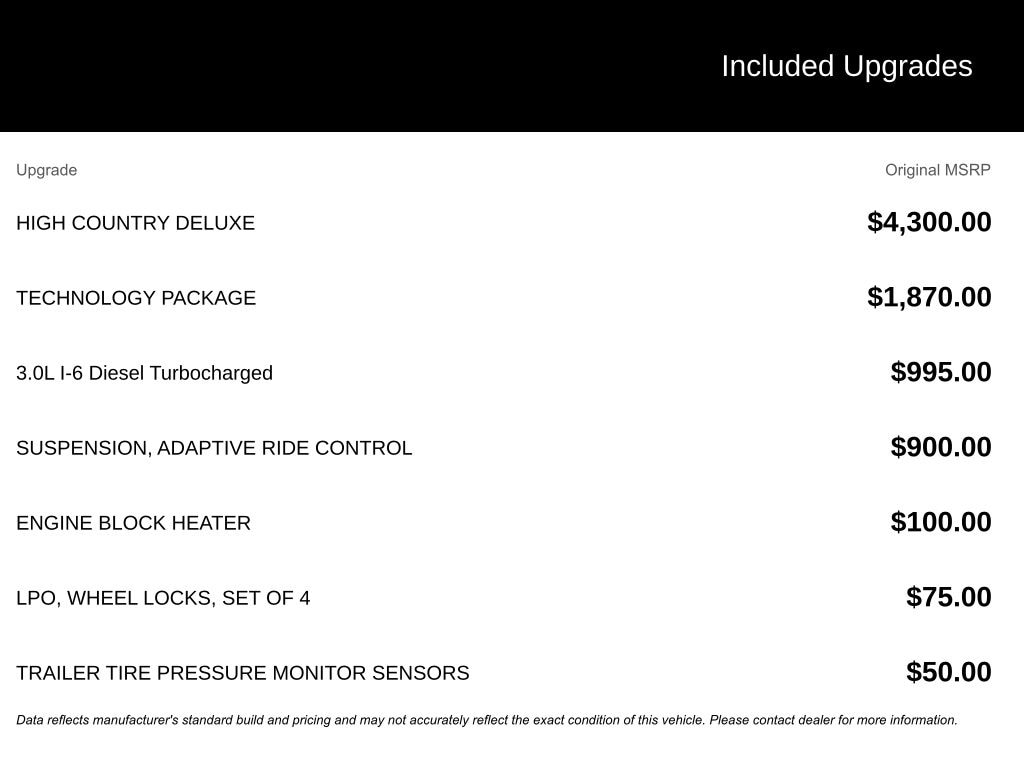 Included Upgrades

| Upgrade | Original MSRP |
|---|---|
| HIGH COUNTRY DELUXE | \$4,300.00 |
| TECHNOLOGY PACKAGE | \$1,870.00 |
| 3.0L I-6 Diesel Turbocharged | \$995.00 |
| SUSPENSION, ADAPTIVE RIDE CONTROL | \$900.00 |
| ENGINE BLOCK HEATER | \$100.00 |
| LPO, WHEEL LOCKS, SET OF 4 | \$75.00 |
| TRAILER TIRE PRESSURE MONITOR SENSORS | \$50.00 |

Data reflects manufacturer's standard build and pricing and may not accurately reflect the exact condition of this vehicle. Please contact dealer for more information.